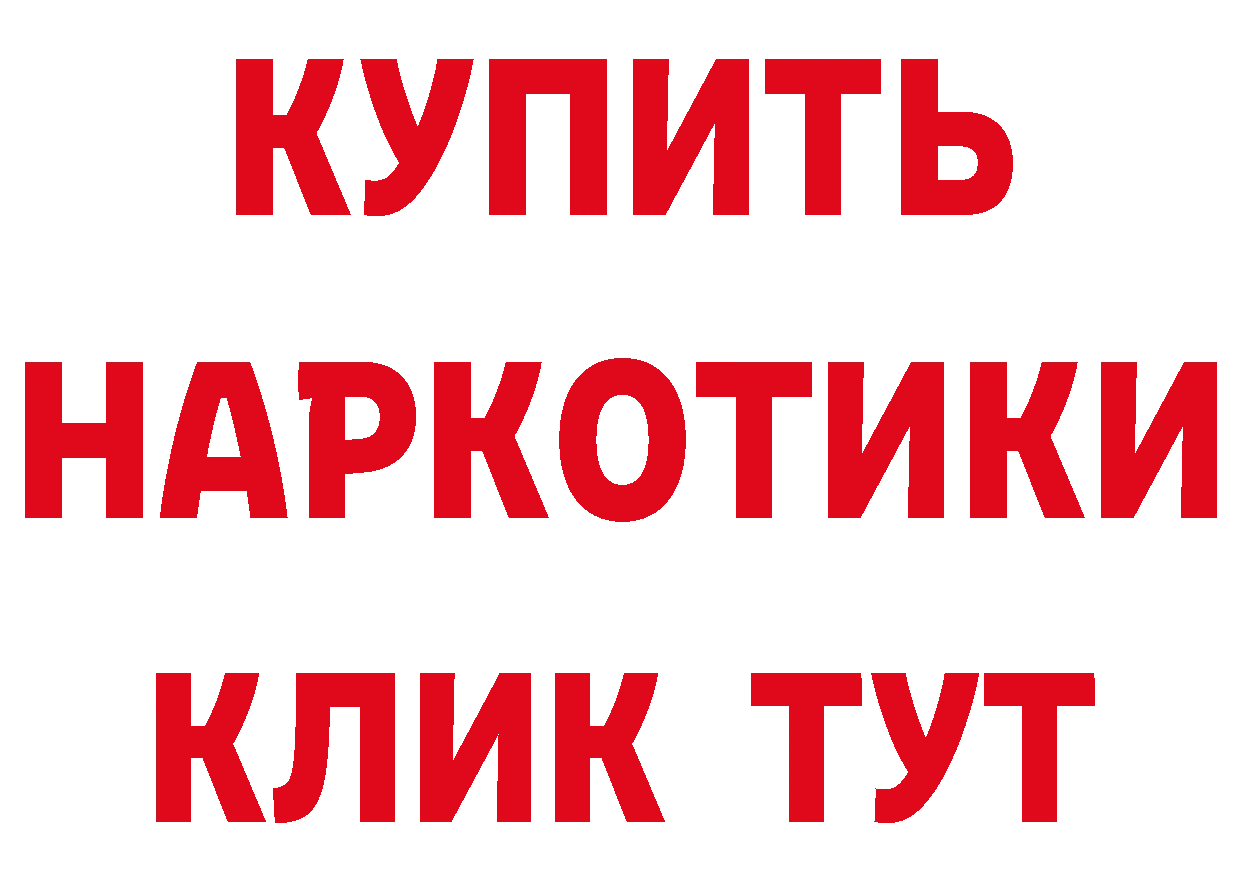 КУПИТЬ
НАРКОТИКИ
КЛИК ТУТ